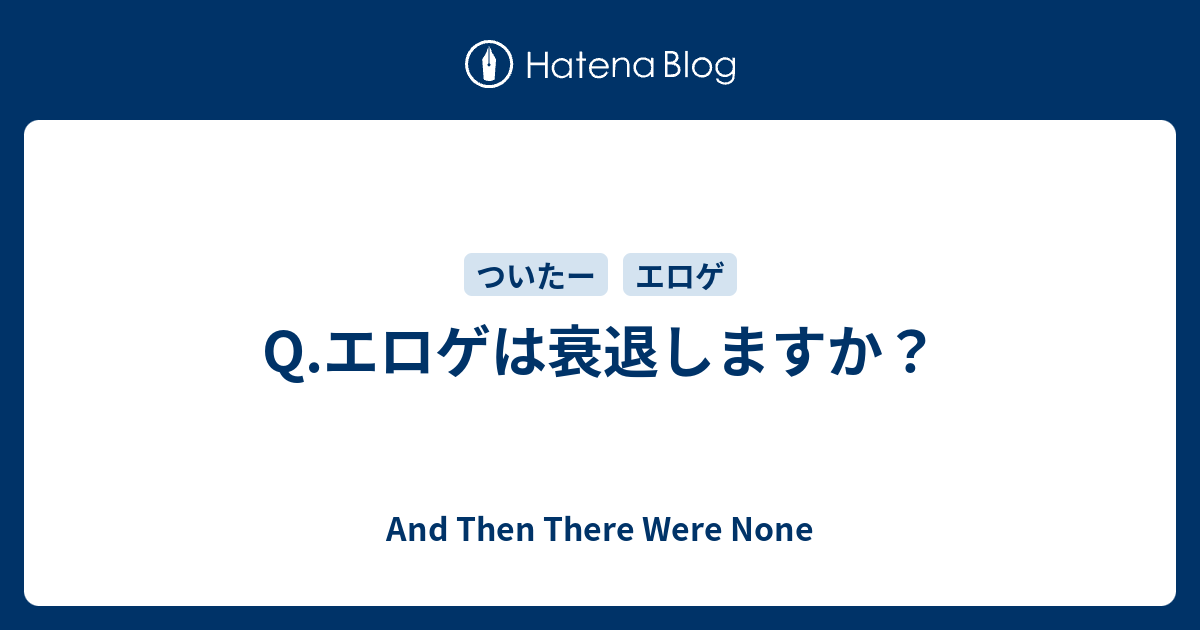 Hatena Blog

ついたー エロゲ

Q.エロゲは衰退しますか？

And Then There Were None